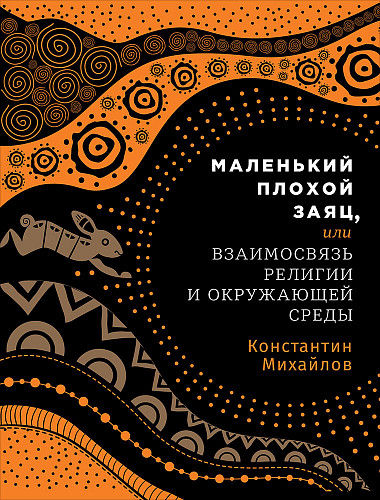 МАЛЕНЬКИЙ ПЛОХОЙ ЗАЯЦ,
или
ВЗАИМОСВЯЗЬ РЕЛИГИИ И ОКРУЖАЮЩЕЙ СРЕДЫ

Константин Михайлов